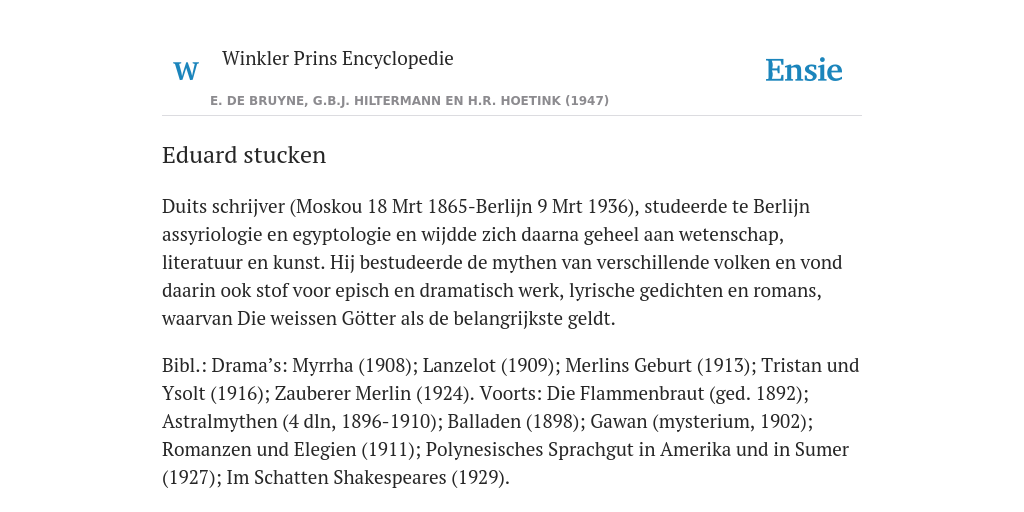 W

Winkler Prins Encyclopedie

Ensie

E. DE BRUYNE, G.B.J. HILTERMANN EN H.R. HOETINK (1947)

Eduard stucken

Duits schrijver (Moskou 18 Mrt 1865-Berlijn 9 Mrt 1936), studeerde te Berlijn assyriologie en egyptologie en wijdde zich daarna geheel aan wetenschap, literatuur en kunst. Hij bestudeerde de mythen van verschillende volken en vond daarin ook stof voor episch en dramatisch werk, lyrische gedichten en romans, waarvan Die weissen Götter als de belangrijkste geldt.

Bibl.: Drama's: Myrrha (1908); Lanzelot (1909); Merlins Geburt (1913); Tristan und Ysolt (1916); Zauberer Merlin (1924). Voorts: Die Flammenbraut (ged. 1892); Astralmythen (4 dln, 1896-1910); Balladen (1898); Gawan (mysterium, 1902); Romanzen und Elegien (1911); Polynesisches Sprachgut in Amerika und in Sumer (1927); Im Schatten Shakespeares (1929).